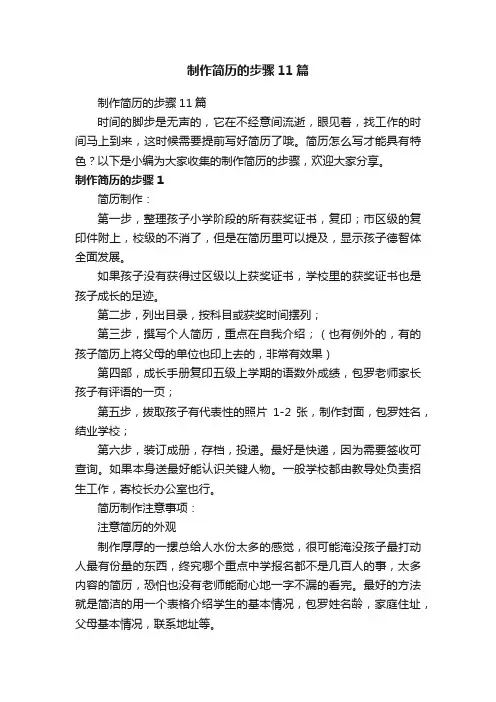 制作简历的步骤11篇

制作简历的步骤11篇

时间的脚步是无声的，它在不经意间流逝，眼见着，找工作的时间马上到来，这时候需要提前写好简历了哦。简历怎么写才能具有特色？以下是小编为大家收集的制作简历的步骤，欢迎大家分享。

制作简历的步骤1

简历制作：

第一步，整理孩子小学阶段的所有获奖证书，复印；市区级的复印件附上，校级的不消了，但是在简历里可以提及，显示孩子德智体全面发展。

如果孩子没有获得过区级以上获奖证书，学校里的获奖证书也是孩子成长的足迹。

第二步，列出目录，按科目或获奖时间摆列；

第三步，撰写个人简历，重点在自我介绍；（也有例外的，有的孩子简历上将父母的单位也印上去的，非常有效果）

第四部，成长手册复印五级上学期的语数外成绩，包罗老师家长孩子有评语的一页；

第五步，拔取孩子有代表性的照片 1-2 张，制作封面，包罗姓名，结业学校；

第六步，装订成册，存档，投递。最好是快递，因为需要签收可查询。如果本身送最好能认识关键人物。一般学校都由教导处负责招生工作，寄校长办公室也行。

简历制作注意事项：

注意简历的外观

制作厚厚的一摞总给人水份太多的感觉，很可能淹没孩子最打动人最有份量的东西，终究哪个重点中学报名都不是几百人的事，太多内容的简历，恐怕也没有老师能耐心地一字不漏的看完。最好的方法就是简洁的用一个表格介绍学生的基本情况，包罗姓名龄，家庭住址，父母基本情况，联系地址等。